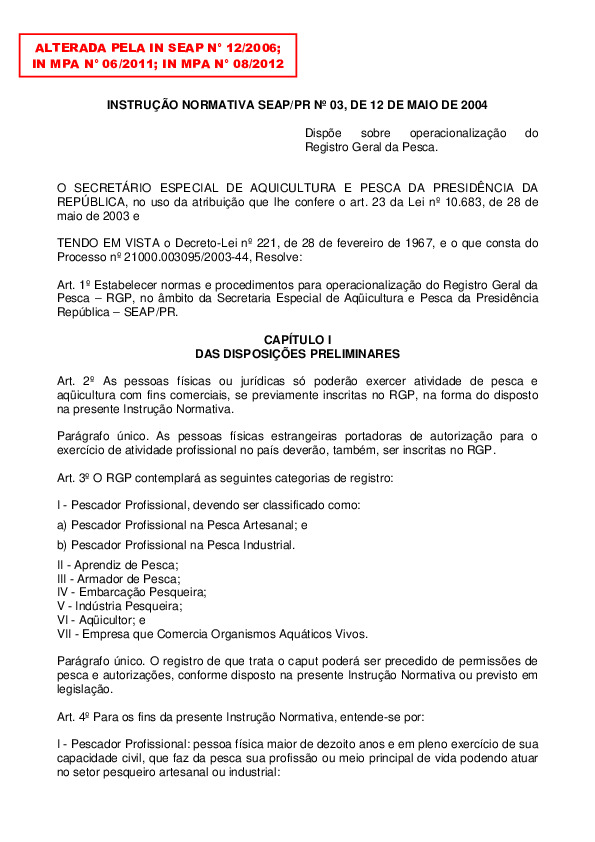 ALTERADA PELA IN SEAP N° 12/2006;
IN MPA N° 06/2011; IN MPA N° 08/2012

INSTRUÇÃO NORMATIVA SEAP/PR Nº 03, DE 12 DE MAIO DE 2004

Dispõe sobre operacionalização do Registro Geral da Pesca.

O SECRETÁRIO ESPECIAL DE AQUICULTURA E PESCA DA PRESIDÊNCIA DA REPÚBLICA, no uso da atribuição que lhe confere o art. 23 da Lei nº 10.683, de 28 de maio de 2003 e

TENDO EM VISTA o Decreto-Lei nº 221, de 28 de fevereiro de 1967, e o que consta do Processo nº 21000.003095/2003-44, Resolve:

Art. 1º Estabelecer normas e procedimentos para operacionalização do Registro Geral da Pesca – RGP, no âmbito da Secretaria Especial de Aqüicultura e Pesca da Presidência República – SEAP/PR.

CAPÍTULO I
DAS DISPOSIÇÕES PRELIMINARES

Art. 2º As pessoas físicas ou jurídicas só poderão exercer atividade de pesca e aqüicultura com fins comerciais, se previamente inscritas no RGP, na forma do disposto na presente Instrução Normativa.

Parágrafo único. As pessoas físicas estrangeiras portadoras de autorização para o exercício de atividade profissional no país deverão, também, ser inscritas no RGP.

Art. 3º O RGP contemplará as seguintes categorias de registro:

I - Pescador Profissional, devendo ser classificado como:

a) Pescador Profissional na Pesca Artesanal; e

b) Pescador Profissional na Pesca Industrial.

II - Aprendiz de Pesca;
III - Armador de Pesca;
IV - Embarcação Pesqueira;
V - Indústria Pesqueira;
VI - Aqüicultor; e
VII - Empresa que Comercia Organismos Aquáticos Vivos.

Parágrafo único. O registro de que trata o caput poderá ser precedido de permissões de pesca e autorizações, conforme disposto na presente Instrução Normativa ou previsto em legislação.

Art. 4º Para os fins da presente Instrução Normativa, entende-se por:

I - Pescador Profissional: pessoa física maior de dezoito anos e em pleno exercício de sua capacidade civil, que faz da pesca sua profissão ou meio principal de vida podendo atuar no setor pesqueiro artesanal ou industrial: